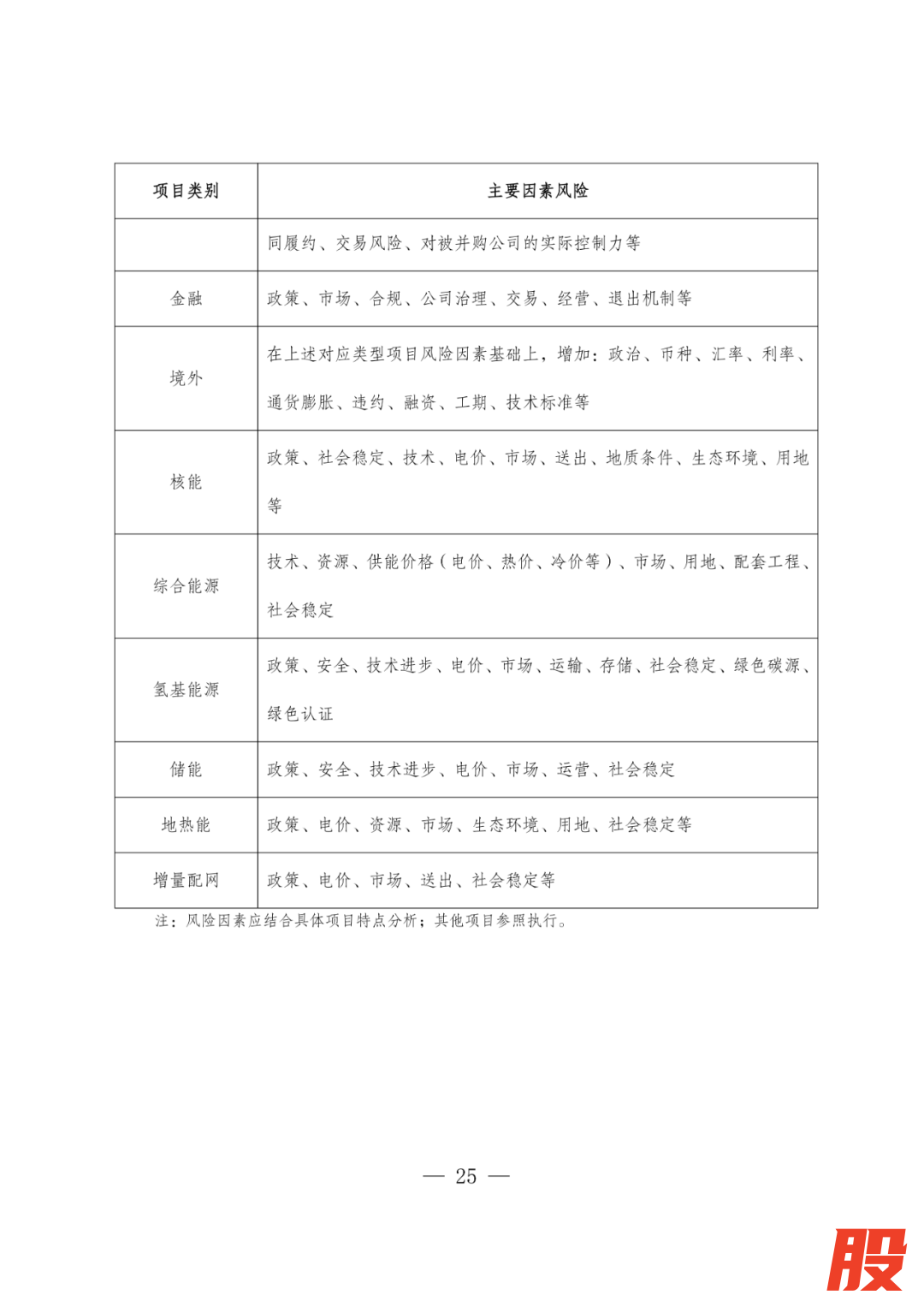 | 项目类别 | 主要因素风险 |
|---|---|
|  | 同履约、交易风险、对被并购公司的实际控制力等 |
| 金融 | 政策、市场、合规、公司治理、交易、经营、退出机制等 |
| 境外 | 在上述对应类型项目风险因素基础上，增加：政治、币种、汇率、利率、通货膨胀、违约、融资、工期、技术标准等 |
| 核能 | 政策、社会稳定、技术、电价、市场、送出、地质条件、生态环境、用地等 |
| 综合能源 | 技术、资源、供能价格（电价、热价、冷价等）、市场、用地、配套工程、社会稳定 |
| 氢基能源 | 政策、安全、技术进步、电价、市场、运输、存储、社会稳定、绿色碳源、绿色认证 |
| 储能 | 政策、安全、技术进步、电价、市场、运营、社会稳定 |
| 地热能 | 政策、电价、资源、市场、生态环境、用地、社会稳定等 |
| 增量配网 | 政策、电价、市场、送出、社会稳定等 |

注：风险因素应结合具体项目特点分析；其他项目参照执行。

— 25 —

股